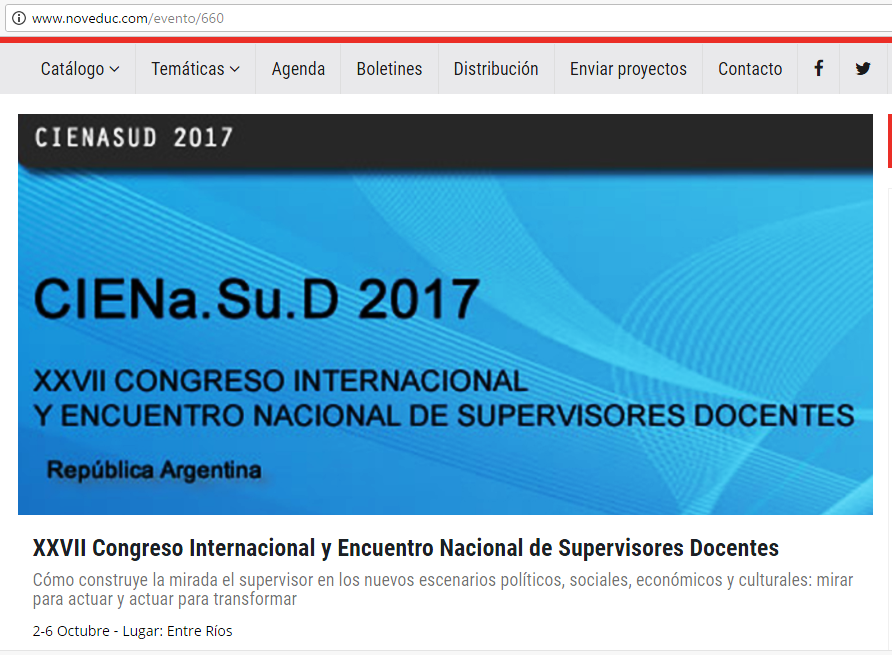 www.noveduc.com/evento/660

Catálogo Temáticas Agenda Boletines Distribución Enviar proyectos Contacto

CIENASUD 2017

CIENa.Su.D 2017

XXVII CONGRESO INTERNACIONAL
Y ENCUENTRO NACIONAL DE SUPERVISORES DOCENTES

República Argentina

XXVII Congreso Internacional y Encuentro Nacional de Supervisores Docentes

Cómo construye la mirada el supervisor en los nuevos escenarios políticos, sociales, económicos y culturales: mirar para actuar y actuar para transformar

2-6 Octubre - Lugar: Entre Ríos